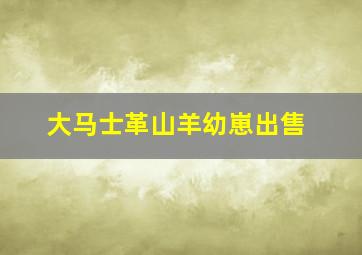 大马士革山羊幼崽出售